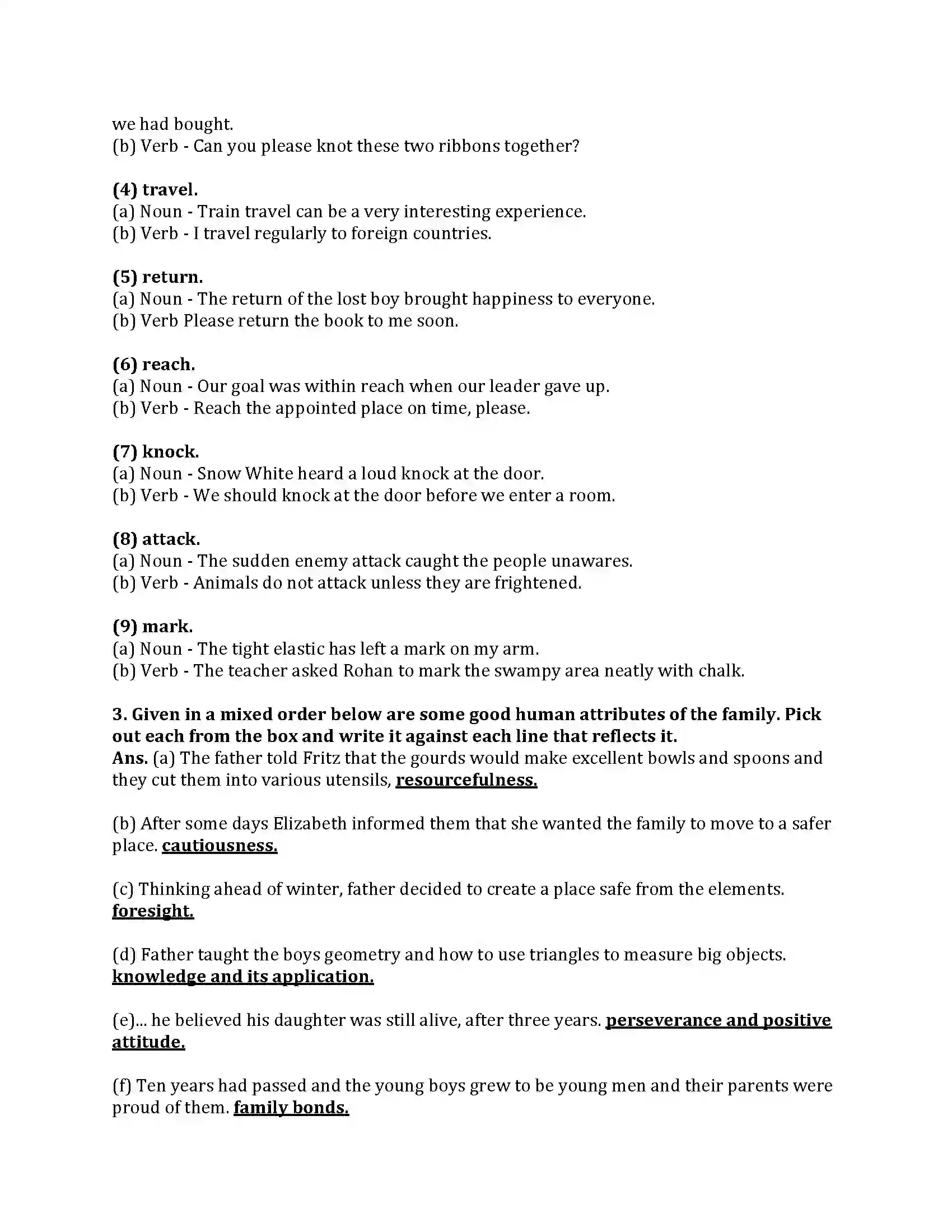 we had bought.
(b) Verb - Can you please knot these two ribbons together?

(4) travel.
(a) Noun - Train travel can be a very interesting experience.
(b) Verb - I travel regularly to foreign countries.

(5) return.
(a) Noun - The return of the lost boy brought happiness to everyone.
(b) Verb Please return the book to me soon.

(6) reach.
(a) Noun - Our goal was within reach when our leader gave up.
(b) Verb - Reach the appointed place on time, please.

(7) knock.
(a) Noun - Snow White heard a loud knock at the door.
(b) Verb - We should knock at the door before we enter a room.

(8) attack.
(a) Noun - The sudden enemy attack caught the people unawares.
(b) Verb - Animals do not attack unless they are frightened.

(9) mark.
(a) Noun - The tight elastic has left a mark on my arm.
(b) Verb - The teacher asked Rohan to mark the swampy area neatly with chalk.

3. Given in a mixed order below are some good human attributes of the family. Pick out each from the box and write it against each line that reflects it.
Ans. (a) The father told Fritz that the gourds would make excellent bowls and spoons and they cut them into various utensils, resourcefulness.

(b) After some days Elizabeth informed them that she wanted the family to move to a safer place. cautiousness.

(c) Thinking ahead of winter, father decided to create a place safe from the elements. foresight.

(d) Father taught the boys geometry and how to use triangles to measure big objects. knowledge and its application.

(e)... he believed his daughter was still alive, after three years. perseverance and positive attitude.

(f) Ten years had passed and the young boys grew to be young men and their parents were proud of them. family bonds.